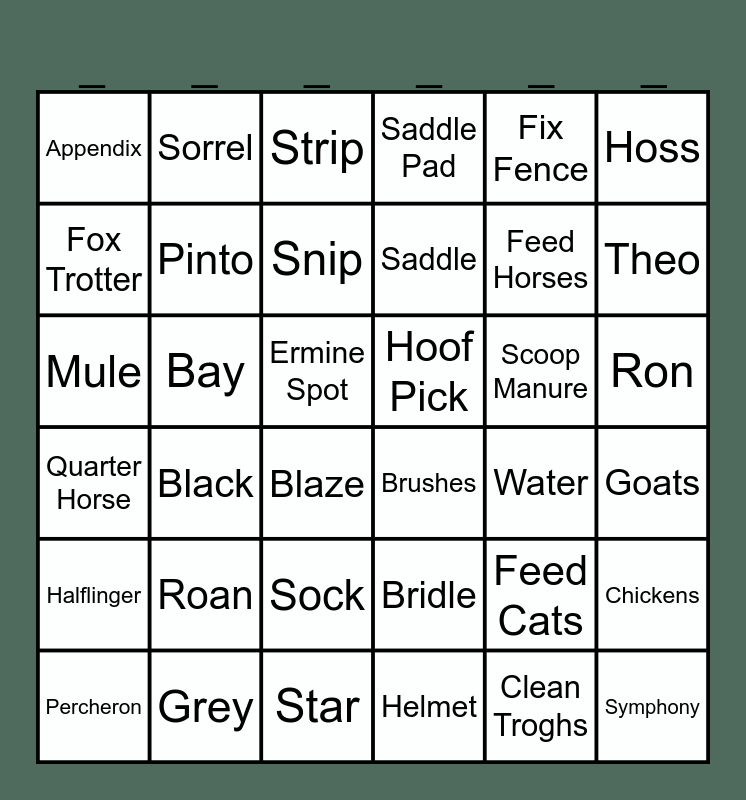 | _ | _ | _ | _ | _ | _ |
|---|---|---|---|---|---|
| Appendix | Sorrel | Strip | Saddle Pad | Fix Fence | Hoss |
| Fox Trotter | Pinto | Snip | Saddle | Feed Horses | Theo |
| Mule | Bay | Ermine Spot | Hoof Pick | Scoop Manure | Ron |
| Quarter Horse | Black | Blaze | Brushes | Water | Goats |
| Halflinger | Roan | Sock | Bridle | Feed Cats | Chickens |
| Percheron | Grey | Star | Helmet | Clean Troghs | Symphony |